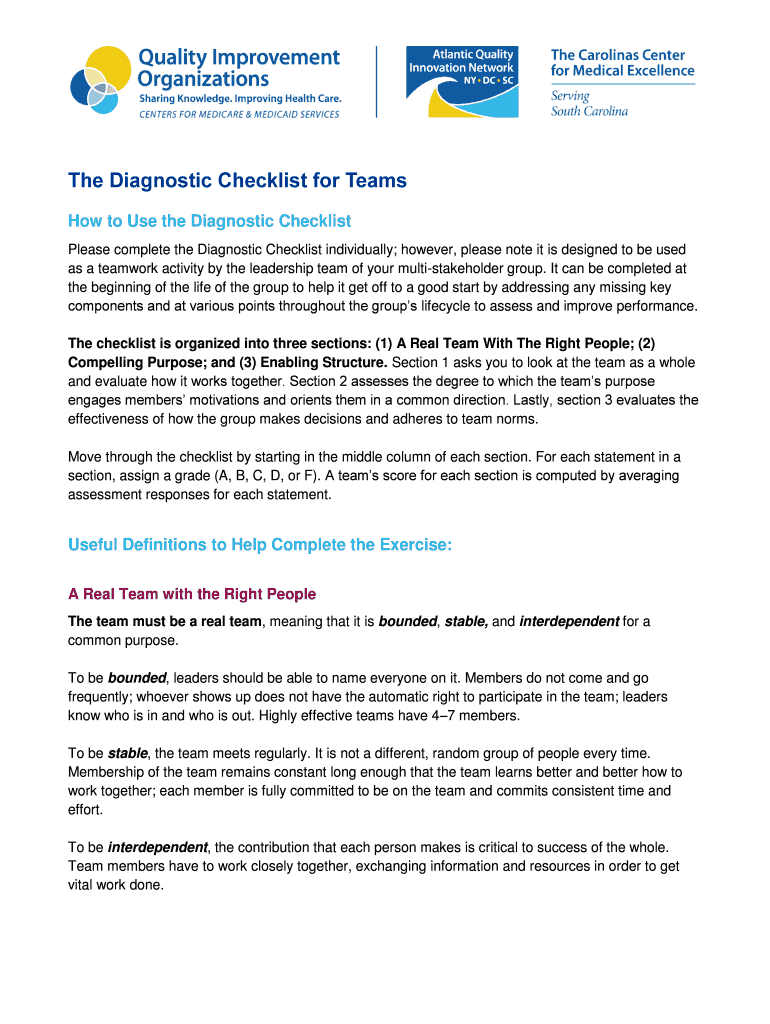 Quality Improvement Organizations
Sharing Knowledge. Improving Health Care.
CENTERS FOR MEDICARE & MEDICAID SERVICES

Atlantic Quality Innovation Network
NY • DC • SC

The Carolinas Center for Medical Excellence
Serving South Carolina

The Diagnostic Checklist for Teams

How to Use the Diagnostic Checklist

Please complete the Diagnostic Checklist individually; however, please note it is designed to be used as a teamwork activity by the leadership team of your multi-stakeholder group. It can be completed at the beginning of the life of the group to help it get off to a good start by addressing any missing key components and at various points throughout the group's lifecycle to assess and improve performance.

The checklist is organized into three sections: (1) A Real Team With The Right People; (2) Compelling Purpose; and (3) Enabling Structure. Section 1 asks you to look at the team as a whole and evaluate how it works together. Section 2 assesses the degree to which the team's purpose engages members' motivations and orients them in a common direction. Lastly, section 3 evaluates the effectiveness of how the group makes decisions and adheres to team norms.

Move through the checklist by starting in the middle column of each section. For each statement in a section, assign a grade (A, B, C, D, or F). A team's score for each section is computed by averaging assessment responses for each statement.

Useful Definitions to Help Complete the Exercise:

A Real Team with the Right People

The team must be a real team, meaning that it is bounded, stable, and interdependent for a common purpose.

To be bounded, leaders should be able to name everyone on it. Members do not come and go frequently; whoever shows up does not have the automatic right to participate in the team; leaders know who is in and who is out. Highly effective teams have 4–7 members.

To be stable, the team meets regularly. It is not a different, random group of people every time. Membership of the team remains constant long enough that the team learns better and better how to work together; each member is fully committed to be on the team and commits consistent time and effort.

To be interdependent, the contribution that each person makes is critical to success of the whole. Team members have to work closely together, exchanging information and resources in order to get vital work done.